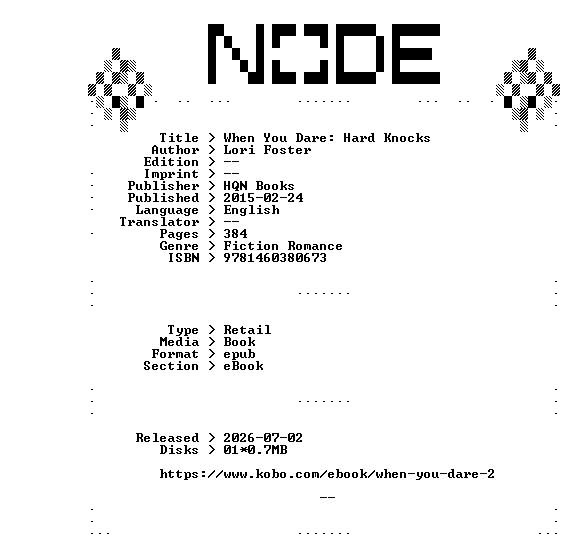 NODE

Title > When You Dare: Hard Knocks
Author > Lori Foster
Edition > --
Imprint > --
Publisher > HQN Books
Published > 2015-02-24
Language > English
Translator > --
Pages > 384
Genre > Fiction Romance
ISBN > 9781460380673

Type > Retail
Media > Book
Format > epub
Section > eBook

Released > 2026-07-02
Disks > 01*0.7MB

https://www.kobo.com/ebook/when-you-dare-2

--